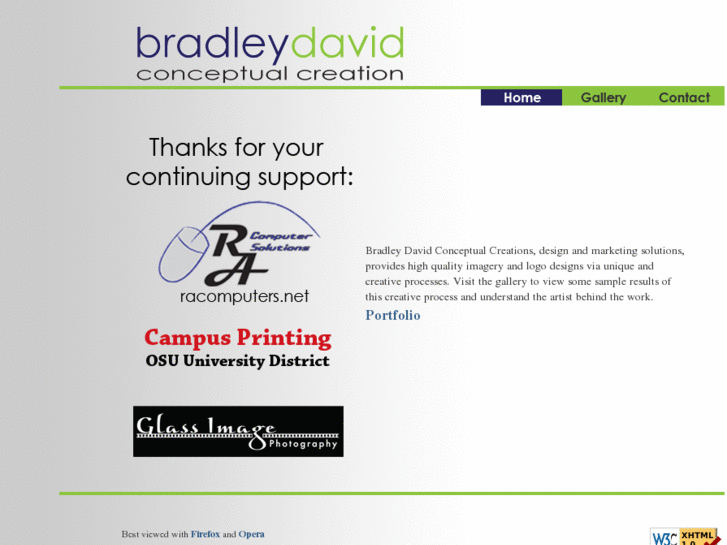 bradleydavid
conceptual creation

Home Gallery Contact

Thanks for your continuing support:

RA Computer Solutions
racomputers.net

Campus Printing
OSU University District

Glass Image Photography

Bradley David Conceptual Creations, design and marketing solutions, provides high quality imagery and logo designs via unique and creative processes. Visit the gallery to view some sample results of this creative process and understand the artist behind the work.

Portfolio

Best viewed with Firefox and Opera

W3C XHTML 1.0